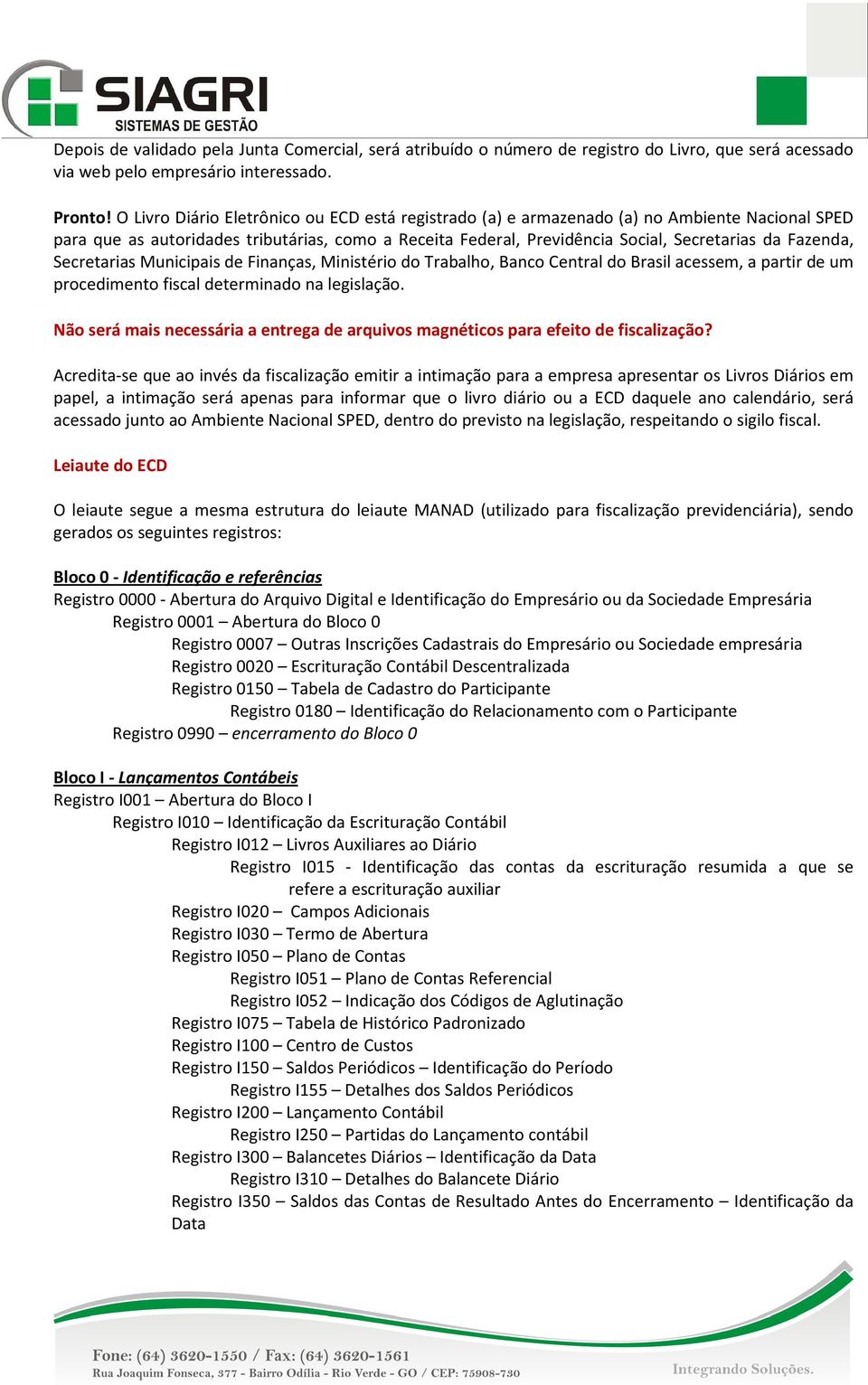 SIAGRI
SISTEMAS DE GESTÃO

Depois de validado pela Junta Comercial, será atribuído o número de registro do Livro, que será acessado via web pelo empresário interessado.

Pronto! O Livro Diário Eletrônico ou ECD está registrado (a) e armazenado (a) no Ambiente Nacional SPED para que as autoridades tributárias, como a Receita Federal, Previdência Social, Secretarias da Fazenda, Secretarias Municipais de Finanças, Ministério do Trabalho, Banco Central do Brasil acessem, a partir de um procedimento fiscal determinado na legislação.

Não será mais necessária a entrega de arquivos magnéticos para efeito de fiscalização?

Acredita-se que ao invés da fiscalização emitir a intimação para a empresa apresentar os Livros Diários em papel, a intimação será apenas para informar que o livro diário ou a ECD daquele ano calendário, será acessado junto ao Ambiente Nacional SPED, dentro do previsto na legislação, respeitando o sigilo fiscal.

Leiaute do ECD

O leiaute segue a mesma estrutura do leiaute MANAD (utilizado para fiscalização previdenciária), sendo gerados os seguintes registros:

Bloco 0 - Identificação e referências
Registro 0000 - Abertura do Arquivo Digital e Identificação do Empresário ou da Sociedade Empresária
Registro 0001 – Abertura do Bloco 0
Registro 0007 – Outras Inscrições Cadastrais do Empresário ou Sociedade empresária
Registro 0020 – Escrituração Contábil Descentralizada
Registro 0150 – Tabela de Cadastro do Participante
Registro 0180 – Identificação do Relacionamento com o Participante
Registro 0990 – encerramento do Bloco 0

Bloco I - Lançamentos Contábeis
Registro I001 – Abertura do Bloco I
Registro I010 – Identificação da Escrituração Contábil
Registro I012 – Livros Auxiliares ao Diário
Registro I015 - Identificação das contas da escrituração resumida a que se refere a escrituração auxiliar
Registro I020 – Campos Adicionais
Registro I030 – Termo de Abertura
Registro I050 – Plano de Contas
Registro I051 – Plano de Contas Referencial
Registro I052 – Indicação dos Códigos de Aglutinação
Registro I075 – Tabela de Histórico Padronizado
Registro I100 – Centro de Custos
Registro I150 – Saldos Periódicos – Identificação do Período
Registro I155 – Detalhes dos Saldos Periódicos
Registro I200 – Lançamento Contábil
Registro I250 – Partidas do Lançamento contábil
Registro I300 – Balancetes Diários – Identificação da Data
Registro I310 – Detalhes do Balancete Diário
Registro I350 – Saldos das Contas de Resultado Antes do Encerramento – Identificação da Data

Fone: (64) 3620-1550 / Fax: (64) 3620-1561
Rua Joaquim Fonseca, 377 - Bairro Odília - Rio Verde - GO / CEP: 75908-730
Integrando Soluções.